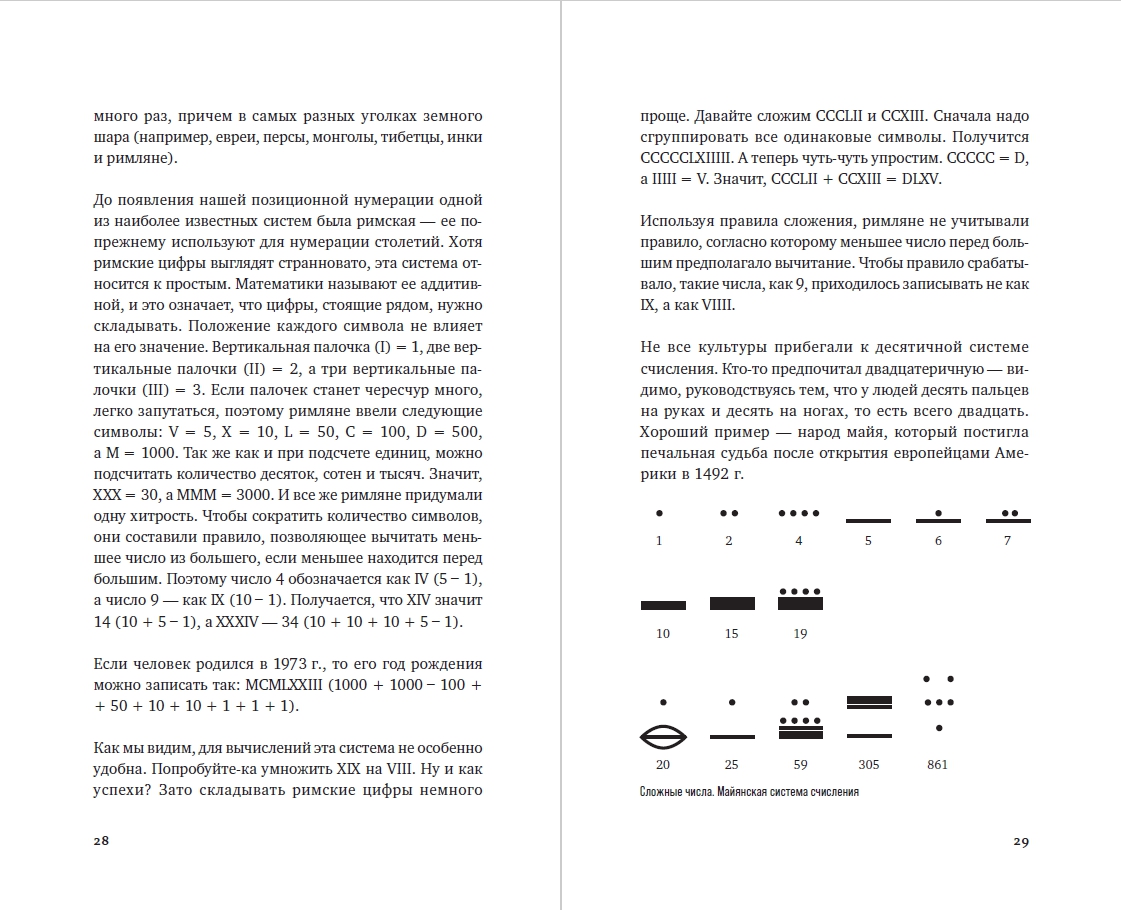 много раз, причем в самых разных уголках земного шара (например, евреи, персы, монголы, тибетцы, инки и римляне).

До появления нашей позиционной нумерации одной из наиболее известных систем была римская — ее по-прежнему используют для нумерации столетий. Хотя римские цифры выглядят странновато, эта система относится к простым. Математики называют ее аддитивной, и это означает, что цифры, стоящие рядом, нужно складывать. Положение каждого символа не влияет на его значение. Вертикальная палочка (I) = 1, две вертикальные палочки (II) = 2, а три вертикальные палочки (III) = 3. Если палочек станет чересчур много, легко запутаться, поэтому римляне ввели следующие символы: V = 5, X = 10, L = 50, C = 100, D = 500, а M = 1000. Так же как и при подсчете единиц, можно подсчитать количество десяток, сотен и тысяч. Значит, XXX = 30, а MMM = 3000. И все же римляне придумали одну хитрость. Чтобы сократить количество символов, они составили правило, позволяющее вычитать меньшее число из большего, если меньшее находится перед большим. Поэтому число 4 обозначается как IV (5 − 1), а число 9 — как IX (10 − 1). Получается, что XIV значит 14 (10 + 5 − 1), а XXXIV — 34 (10 + 10 + 10 + 5 − 1).

Если человек родился в 1973 г., то его год рождения можно записать так: MCMLXXIII (1000 + 1000 − 100 + + 50 + 10 + 10 + 1 + 1 + 1).

Как мы видим, для вычислений эта система не особенно удобна. Попробуйте-ка умножить XIX на VIII. Ну и как успехи? Зато складывать римские цифры немного

28

проще. Давайте сложим CCCLII и CCXIII. Сначала надо сгруппировать все одинаковые символы. Получится CCCCCLXIIIII. А теперь чуть-чуть упростим. CCCCC = D, а IIIII = V. Значит, CCCLII + CCXIII = DLXV.

Используя правила сложения, римляне не учитывали правило, согласно которому меньшее число перед большим предполагало вычитание. Чтобы правило срабатывало, такие числа, как 9, приходилось записывать не как IX, а как VIIII.

Не все культуры прибегали к десятичной системе счисления. Кто-то предпочитал двадцатеричную — видимо, руководствуясь тем, что у людей десять пальцев на руках и десять на ногах, то есть всего двадцать. Хороший пример — народ майя, который постигла печальная судьба после открытия европейцами Америки в 1492 г.

1 2 4 5 6 7

10 15 19

20 25 59 305 861

Сложные числа. Майянская система счисления

29